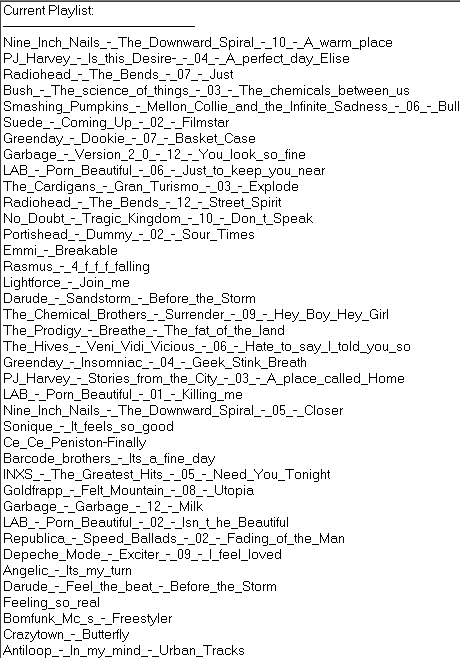 Current Playlist:

Nine_Inch_Nails_-_The_Downward_Spiral_-_10_-_A_warm_place
PJ_Harvey_-_Is_this_Desire-_-_04_-_A_perfect_day_Elise
Radiohead_-_The_Bends_-_07_-_Just
Bush_-_The_science_of_things_-_03_-_The_chemicals_between_us
Smashing_Pumpkins_-_Mellon_Collie_and_the_Infinite_Sadness_-_06_-_Bull
Suede_-_Coming_Up_-_02_-_Filmstar
Greenday_-_Dookie_-_07_-_Basket_Case
Garbage_-_Version_2_0_-_12_-_You_look_so_fine
LAB_-_Porn_Beautiful_-_06_-_Just_to_keep_you_near
The_Cardigans_-_Gran_Turismo_-_03_-_Explode
Radiohead_-_The_Bends_-_12_-_Street_Spirit
No_Doubt_-_Tragic_Kingdom_-_10_-_Don_t_Speak
Portishead_-_Dummy_-_02_-_Sour_Times
Emmi_-_Breakable
Rasmus_-_4_f_f_f_falling
Lightforce_-_Join_me
Darude_-_Sandstorm_-_Before_the_Storm
The_Chemical_Brothers_-_Surrender_-_09_-_Hey_Boy_Hey_Girl
The_Prodigy_-_Breathe_-_The_fat_of_the_land
The_Hives_-_Veni_Vidi_Vicious_-_06_-_Hate_to_say_I_told_you_so
Greenday_-_Insomniac_-_04_-_Geek_Stink_Breath
PJ_Harvey_-_Stories_from_the_City_-_03_-_A_place_called_Home
LAB_-_Porn_Beautiful_-_01_-_Killing_me
Nine_Inch_Nails_-_The_Downward_Spiral_-_05_-_Closer
Sonique_-_It_feels_so_good
Ce_Ce_Peniston-Finally
Barcode_brothers_-_Its_a_fine_day
INXS_-_The_Greatest_Hits_-_05_-_Need_You_Tonight
Goldfrapp_-_Felt_Mountain_-_08_-_Utopia
Garbage_-_Garbage_-_12_-_Milk
LAB_-_Porn_Beautiful_-_02_-_Isn_t_he_Beautiful
Republica_-_Speed_Ballads_-_02_-_Fading_of_the_Man
Depeche_Mode_-_Exciter_-_09_-_I_feel_loved
Angelic_-_Its_my_turn
Darude_-_Feel_the_beat_-_Before_the_Storm
Feeling_so_real
Bomfunk_Mc_s_-_Freestyler
Crazytown_-_Butterfly
Antiloop_-_In_my_mind_-_Urban_Tracks